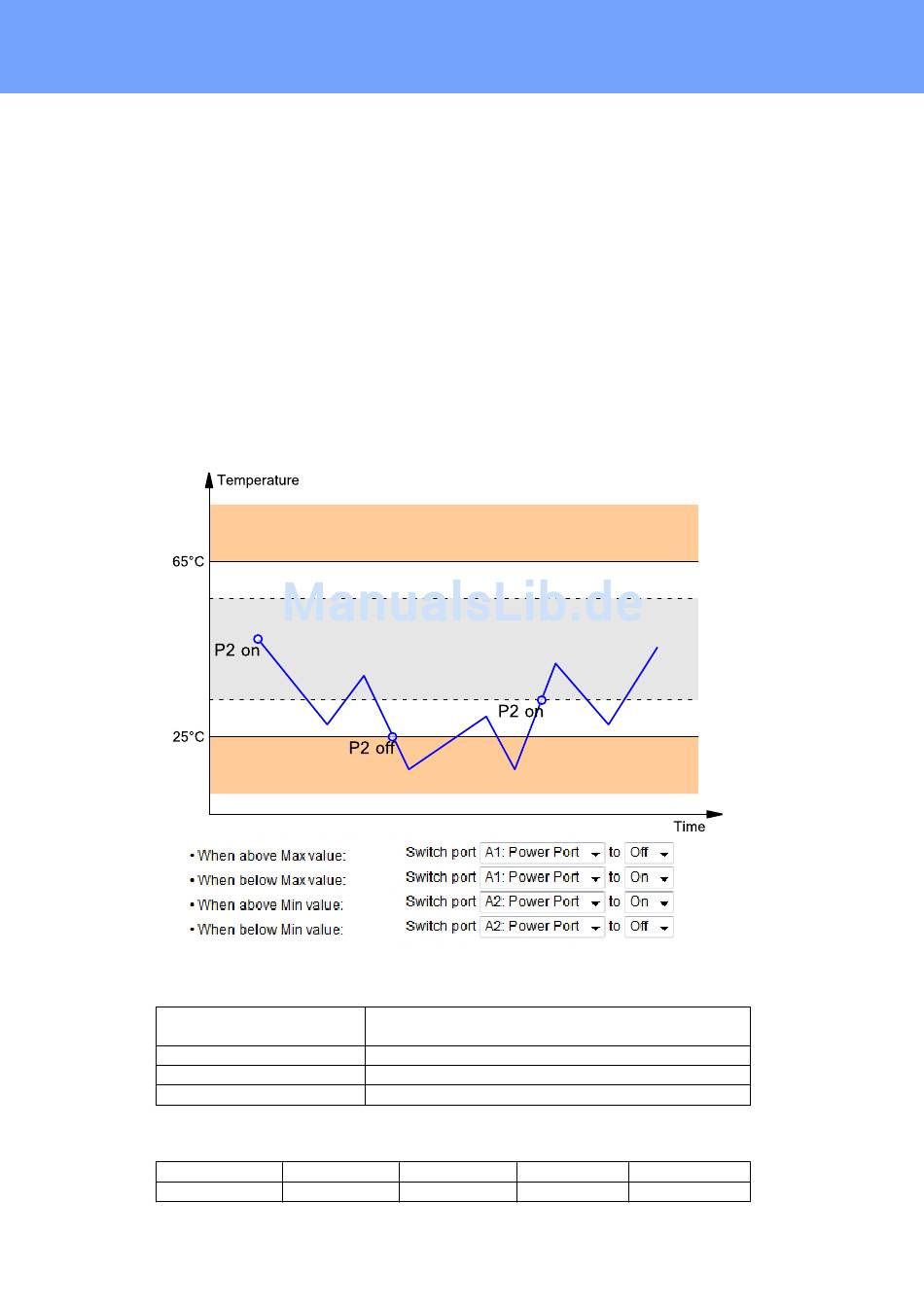 Temperature

65°C

ManualsLib.de

P2 on

P2 on

25°C

P2 off

Time

• When above Max value: Switch port A1: Power Port to Off
• When below Max value: Switch port A1: Power Port to On
• When above Min value: Switch port A2: Power Port to On
• When below Min value: Switch port A2: Power Port to Off